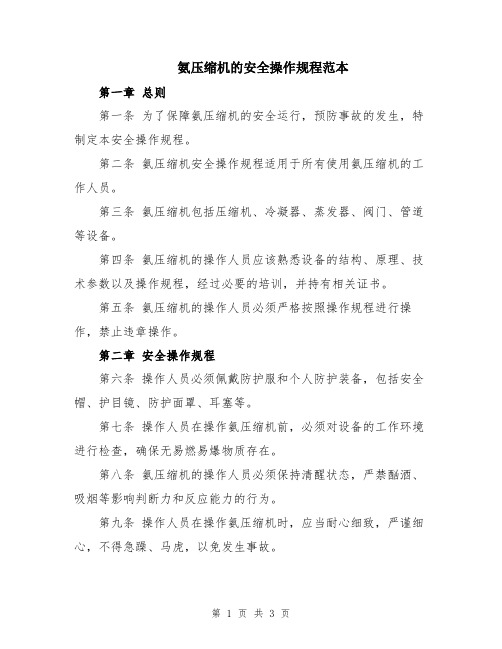 氨压缩机的安全操作规程范本

第一章 总则

第一条 为了保障氨压缩机的安全运行，预防事故的发生，特制定本安全操作规程。

第二条 氨压缩机安全操作规程适用于所有使用氨压缩机的工作人员。

第三条 氨压缩机包括压缩机、冷凝器、蒸发器、阀门、管道等设备。

第四条 氨压缩机的操作人员应该熟悉设备的结构、原理、技术参数以及操作规程，经过必要的培训，并持有相关证书。

第五条 氨压缩机的操作人员必须严格按照操作规程进行操作，禁止违章操作。

第二章 安全操作规程

第六条 操作人员必须佩戴防护服和个人防护装备，包括安全帽、护目镜、防护面罩、耳塞等。

第七条 操作人员在操作氨压缩机前，必须对设备的工作环境进行检查，确保无易燃易爆物质存在。

第八条 氨压缩机的操作人员必须保持清醒状态，严禁酗酒、吸烟等影响判断力和反应能力的行为。

第九条 操作人员在操作氨压缩机时，应当耐心细致，严谨细心，不得急躁、马虎，以免发生事故。

第 1 页 共 3 页